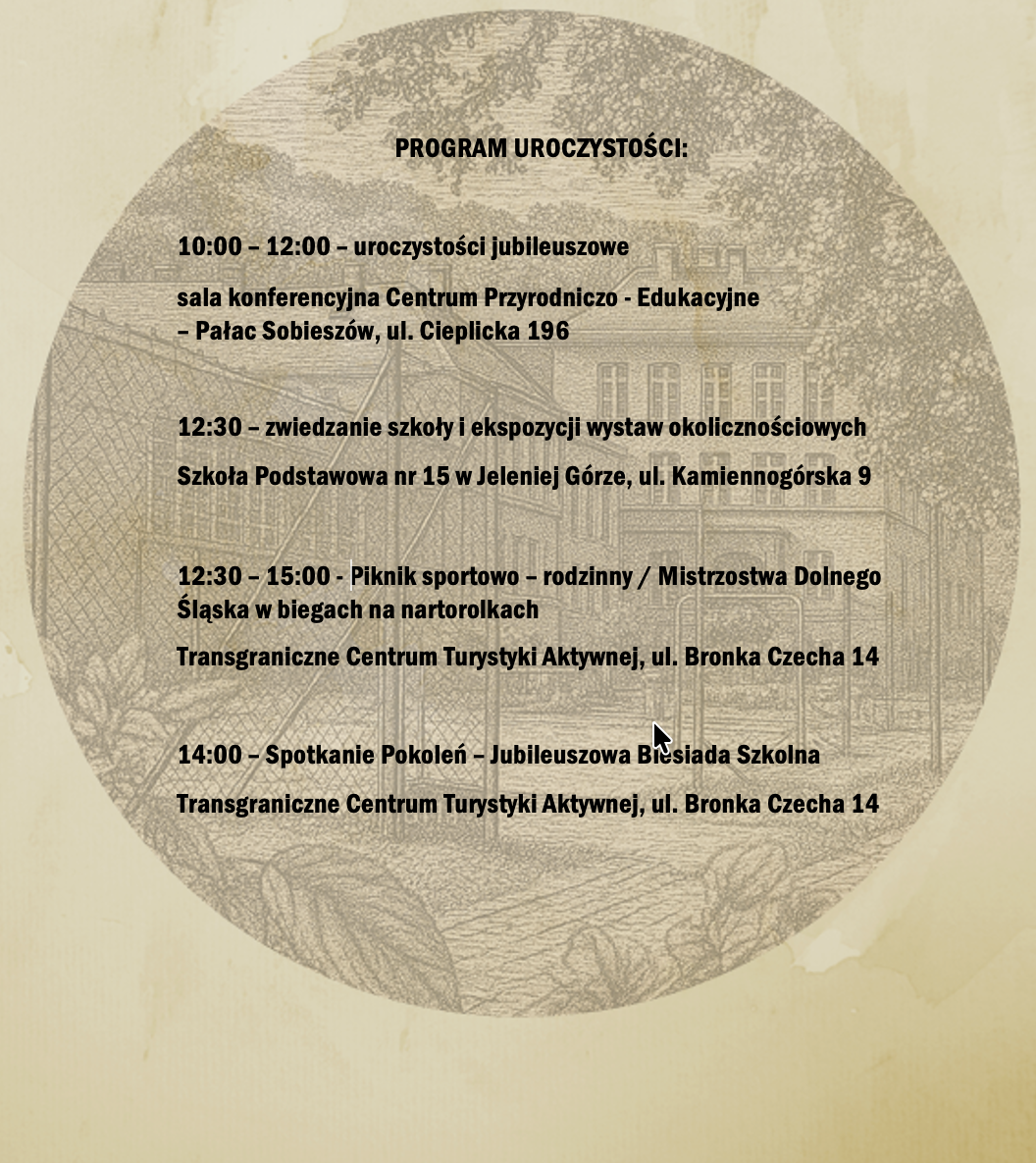 PROGRAM UROCZYSTOŚCI:

10:00 – 12:00 – uroczystości jubileuszowe

sala konferencyjna Centrum Przyrodniczo - Edukacyjne – Pałac Sobieszów, ul. Cieplicka 196

12:30 – zwiedzanie szkoły i ekspozycji wystaw okolicznościowych

Szkoła Podstawowa nr 15 w Jeleniej Górze, ul. Kamiennogórska 9

12:30 – 15:00 - Piknik sportowo – rodzinny / Mistrzostwa Dolnego Śląska w biegach na nartorolkach

Transgraniczne Centrum Turystyki Aktywnej, ul. Bronka Czecha 14

14:00 – Spotkanie Pokoleń – Jubileuszowa Biesiada Szkolna

Transgraniczne Centrum Turystyki Aktywnej, ul. Bronka Czecha 14